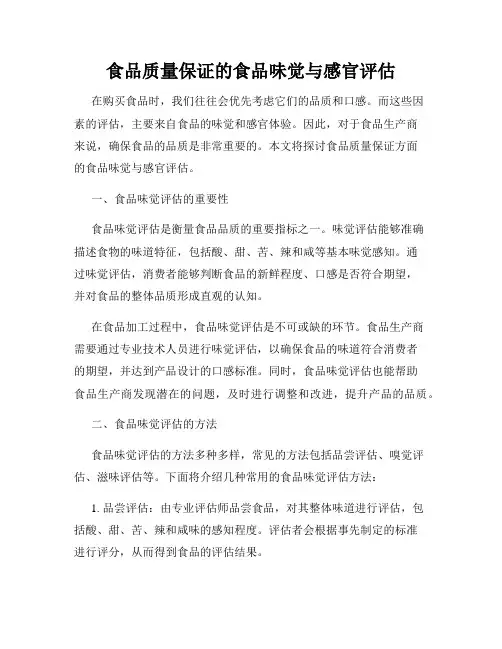 食品质量保证的食品味觉与感官评估

在购买食品时，我们往往会优先考虑它们的品质和口感。而这些因素的评估，主要来自食品的味觉和感官体验。因此，对于食品生产商来说，确保食品的品质是非常重要的。本文将探讨食品质量保证方面的食品味觉与感官评估。

一、食品味觉评估的重要性

食品味觉评估是衡量食品品质的重要指标之一。味觉评估能够准确描述食物的味道特征，包括酸、甜、苦、辣和咸等基本味觉感知。通过味觉评估，消费者能够判断食品的新鲜程度、口感是否符合期望，并对食品的整体品质形成直观的认知。

在食品加工过程中，食品味觉评估是不可或缺的环节。食品生产商需要通过专业技术人员进行味觉评估，以确保食品的味道符合消费者的期望，并达到产品设计的口感标准。同时，食品味觉评估也能帮助食品生产商发现潜在的问题，及时进行调整和改进，提升产品的品质。

二、食品味觉评估的方法

食品味觉评估的方法多种多样，常见的方法包括品尝评估、嗅觉评估、滋味评估等。下面将介绍几种常用的食品味觉评估方法：

1. 品尝评估：由专业评估师品尝食品，对其整体味道进行评估，包括酸、甜、苦、辣和咸味的感知程度。评估者会根据事先制定的标准进行评分，从而得到食品的评估结果。